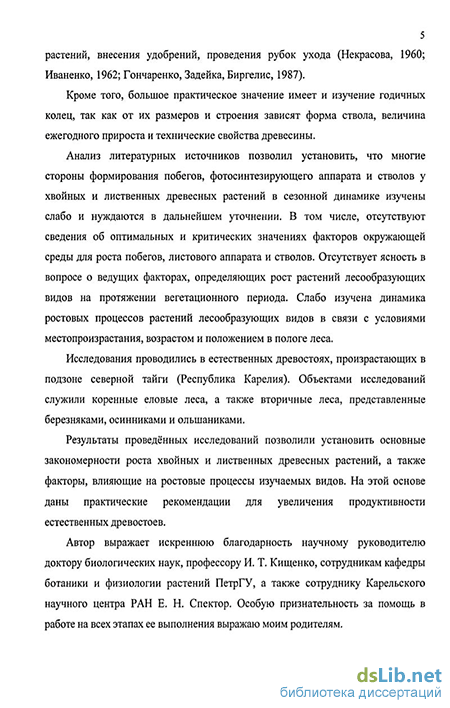 5

растений, внесения удобрений, проведения рубок ухода (Некрасова, 1960; Иваненко, 1962; Гончаренко, Задейка, Биргелис, 1987).

Кроме того, большое практическое значение имеет и изучение годичных колец, так как от их размеров и строения зависят форма ствола, величина ежегодного прироста и технические свойства древесины.

Анализ литературных источников позволил установить, что многие стороны формирования побегов, фотосинтезирующего аппарата и стволов у хвойных и лиственных древесных растений в сезонной динамике изучены слабо и нуждаются в дальнейшем уточнении. В том числе, отсутствуют сведения об оптимальных и критических значениях факторов окружающей среды для роста побегов, листового аппарата и стволов. Отсутствует ясность в вопросе о ведущих факторах, определяющих рост растений лесообразующих видов на протяжении вегетационного периода. Слабо изучена динамика ростовых процессов растений лесообразующих видов в связи с условиями местопроизрастания, возрастом и положением в пологе леса.

Исследования проводились в естественных древостоях, произрастающих в подзоне северной тайги (Республика Карелия). Объектами исследований служили коренные еловые леса, а также вторичные леса, представленные березняками, осинниками и ольшаниками.

Результаты проведённых исследований позволили установить основные закономерности роста хвойных и лиственных древесных растений, а также факторы, влияющие на ростовые процессы изучаемых видов. На этой основе даны практические рекомендации для увеличения продуктивности естественных древостоев.

Автор выражает искреннюю благодарность научному руководителю доктору биологических наук, профессору И. Т. Кищенко, сотрудникам кафедры ботаники и физиологии растений ПетрГУ, а также сотруднику Карельского научного центра РАН Е. Н. Спектор. Особую признательность за помощь в работе на всех этапах ее выполнения выражаю моим родителям.

dsLib.net
библиотека диссертаций